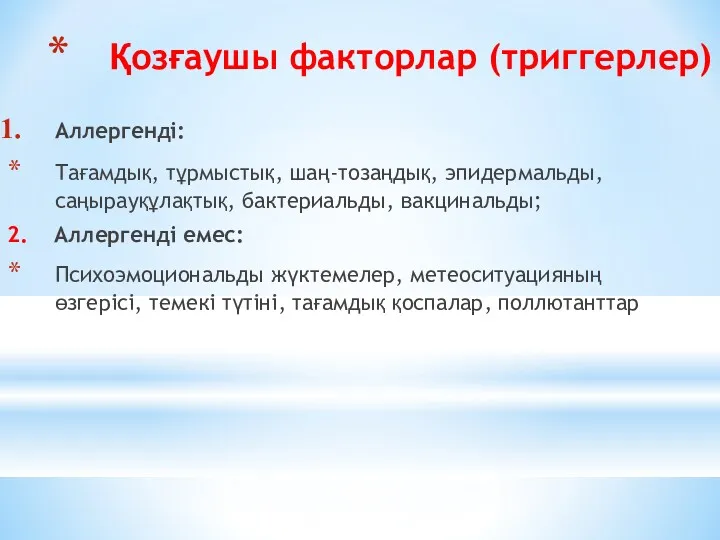 * Қозғаушы факторлар (триггерлер)

1. Аллергенді:

* Тағамдық, тұрмыстық, шаң-тозаңдық, эпидермальды, саңырауқұлақтық, бактериальды, вакцинальды;

2. Аллергенді емес:

* Психоэмоциональды жүктемелер, метеоситуацияның өзгерісі, темекі түтіні, тағамдық қоспалар, поллютанттар